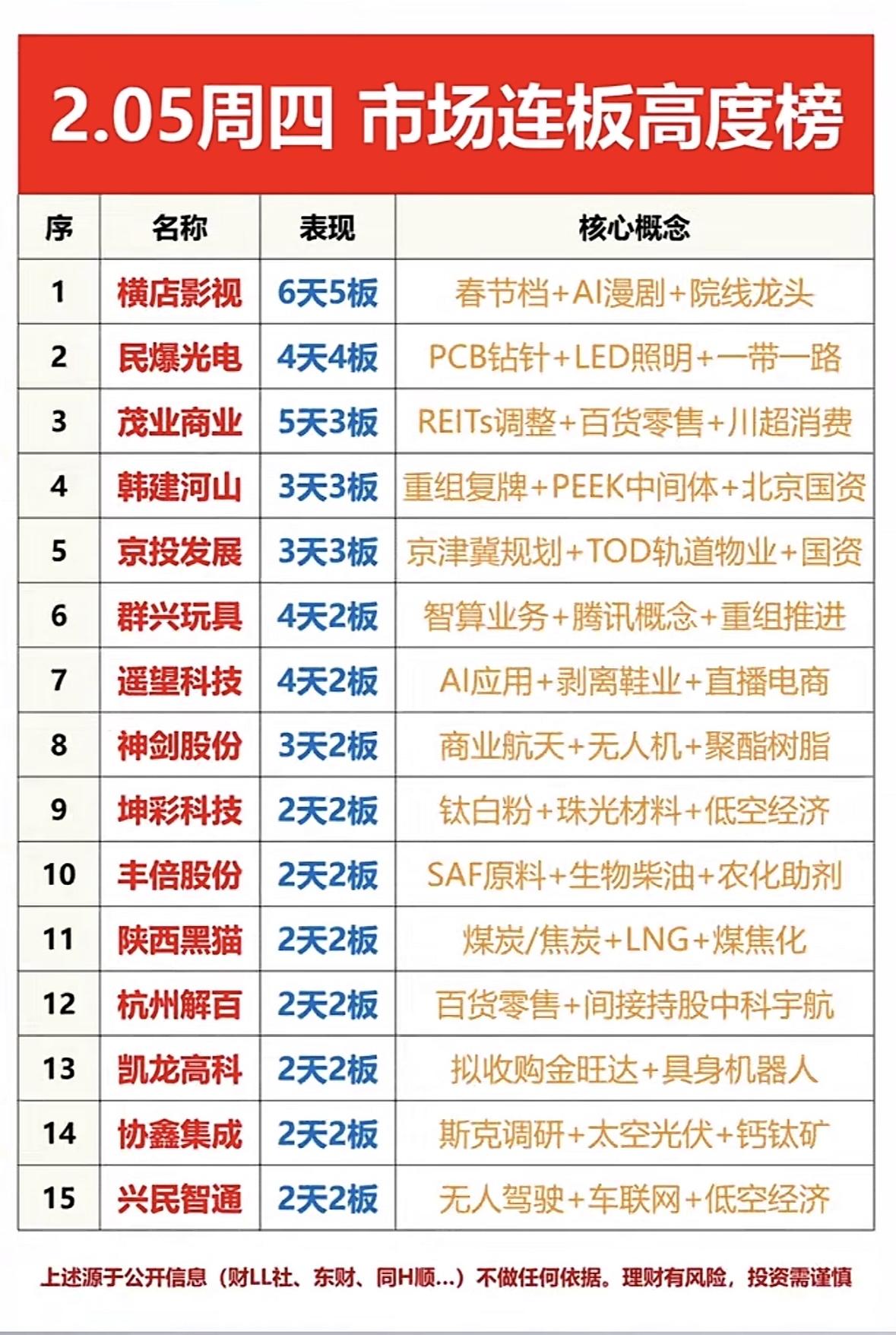 2.05周四 市场连板高度榜

| 序 | 名称 | 表现 | 核心概念 |
|---|---|---|---|
| 1 | 横店影视 | 6天5板 | 春节档+AI漫剧+院线龙头 |
| 2 | 民爆光电 | 4天4板 | PCB钻针+LED照明+一带一路 |
| 3 | 茂业商业 | 5天3板 | REITs调整+百货零售+川超消费 |
| 4 | 韩建河山 | 3天3板 | 重组复牌+PEEK中间体+北京国资 |
| 5 | 京投发展 | 3天3板 | 京津冀规划+TOD轨道物业+国资 |
| 6 | 群兴玩具 | 4天2板 | 智算业务+腾讯概念+重组推进 |
| 7 | 遥望科技 | 4天2板 | AI应用+剥离鞋业+直播电商 |
| 8 | 神剑股份 | 3天2板 | 商业航天+无人机+聚酯树脂 |
| 9 | 坤彩科技 | 2天2板 | 钛白粉+珠光材料+低空经济 |
| 10 | 丰倍股份 | 2天2板 | SAF原料+生物柴油+农化助剂 |
| 11 | 陕西黑猫 | 2天2板 | 煤炭/焦炭+LNG+煤焦化 |
| 12 | 杭州解百 | 2天2板 | 百货零售+间接持股中科宇航 |
| 13 | 凯龙高科 | 2天2板 | 拟收购金旺达+具身机器人 |
| 14 | 协鑫集成 | 2天2板 | 斯克调研+太空光伏+钙钛矿 |
| 15 | 兴民智通 | 2天2板 | 无人驾驶+车联网+低空经济 |

上述源于公开信息（财LL社、东财、同H顺…）不做任何依据。理财有风险，投资需谨慎